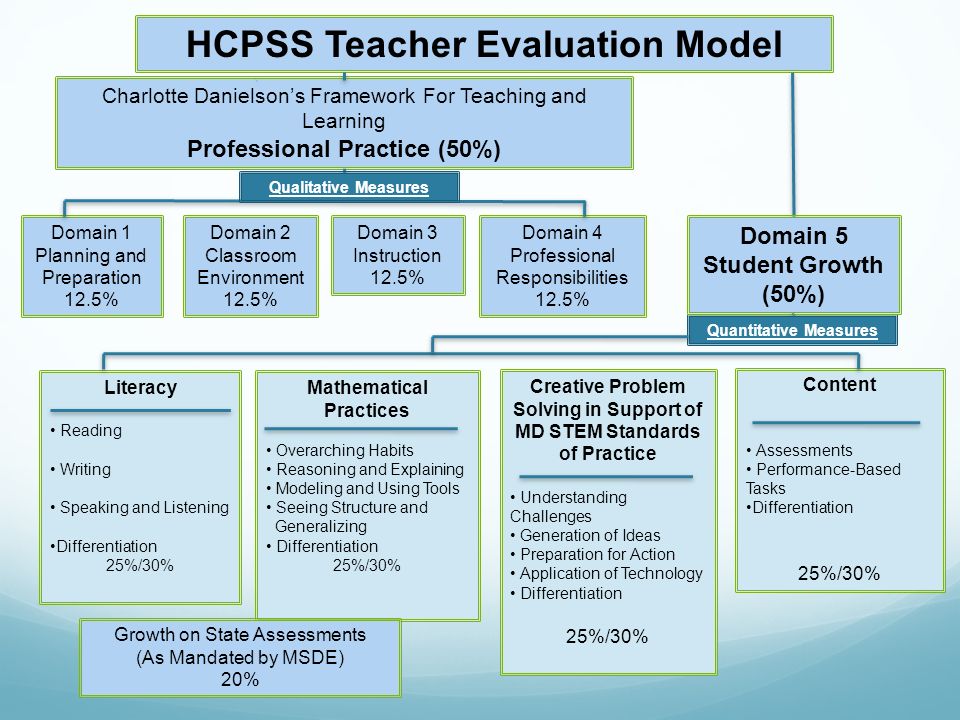 HCPSS Teacher Evaluation Model

Charlotte Danielson's Framework For Teaching and Learning
Professional Practice (50%)

Qualitative Measures

Domain 1 Planning and Preparation 12.5%

Domain 2 Classroom Environment 12.5%

Domain 3 Instruction 12.5%

Domain 4 Professional Responsibilities 12.5%

Domain 5 Student Growth (50%)

Quantitative Measures

Literacy
• Reading
• Writing
• Speaking and Listening
•Differentiation
25%/30%

Mathematical Practices
• Overarching Habits
• Reasoning and Explaining
• Modeling and Using Tools
• Seeing Structure and Generalizing
• Differentiation
25%/30%

Creative Problem Solving in Support of MD STEM Standards of Practice
• Understanding Challenges
• Generation of Ideas
• Preparation for Action
• Application of Technology
• Differentiation
25%/30%

Content
• Assessments
• Performance-Based Tasks
•Differentiation
25%/30%

Growth on State Assessments (As Mandated by MSDE) 20%